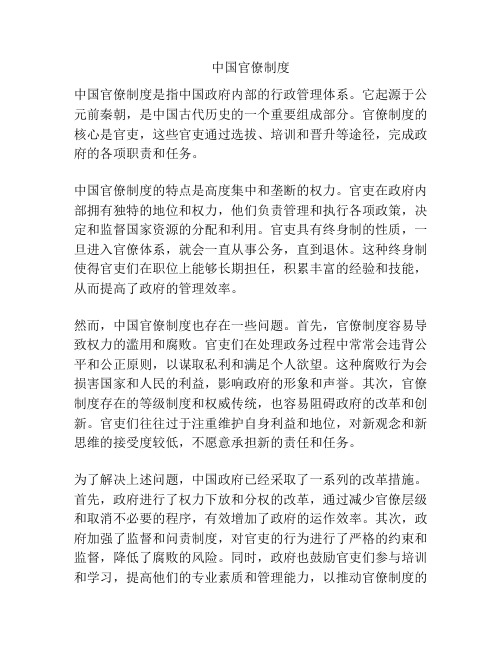 中国官僚制度

中国官僚制度是指中国政府内部的行政管理体系。它起源于公元前秦朝，是中国古代历史的一个重要组成部分。官僚制度的核心是官吏，这些官吏通过选拔、培训和晋升等途径，完成政府的各项职责和任务。

中国官僚制度的特点是高度集中和垄断的权力。官吏在政府内部拥有独特的地位和权力，他们负责管理和执行各项政策，决定和监督国家资源的分配和利用。官吏具有终身制的性质，一旦进入官僚体系，就会一直从事公务，直到退休。这种终身制使得官吏们在职位上能够长期担任，积累丰富的经验和技能，从而提高了政府的管理效率。

然而，中国官僚制度也存在一些问题。首先，官僚制度容易导致权力的滥用和腐败。官吏们在处理政务过程中常常会违背公平和公正原则，以谋取私利和满足个人欲望。这种腐败行为会损害国家和人民的利益，影响政府的形象和声誉。其次，官僚制度存在的等级制度和权威传统，也容易阻碍政府的改革和创新。官吏们往往过于注重维护自身利益和地位，对新观念和新思维的接受度较低，不愿意承担新的责任和任务。

为了解决上述问题，中国政府已经采取了一系列的改革措施。首先，政府进行了权力下放和分权的改革，通过减少官僚层级和取消不必要的程序，有效增加了政府的运作效率。其次，政府加强了监督和问责制度，对官吏的行为进行了严格的约束和监督，降低了腐败的风险。同时，政府也鼓励官吏们参与培训和学习，提高他们的专业素质和管理能力，以推动官僚制度的